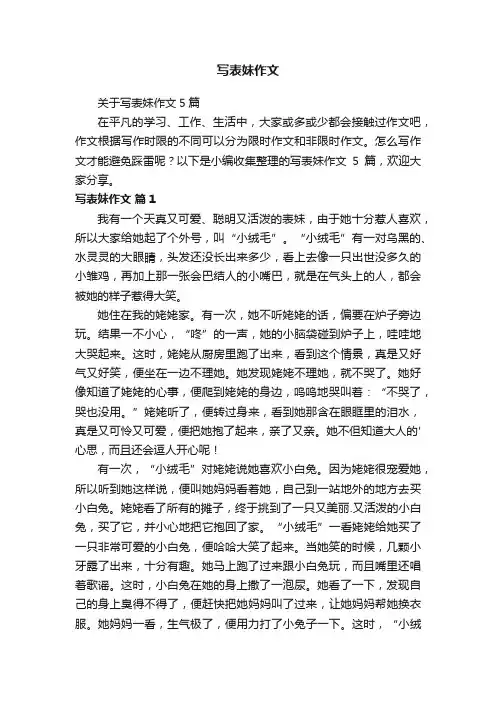 写表妹作文

关于写表妹作文 5 篇

在平凡的学习、工作、生活中，大家或多或少都会接触过作文吧，作文根据写作时限的不同可以分为限时作文和非限时作文。怎么写作文才能避免踩雷呢？以下是小编收集整理的写表妹作文 5 篇，欢迎大家分享。

写表妹作文 篇 1

我有一个天真又可爱、聪明又活泼的表妹，由于她十分惹人喜欢，所以大家给她起了个外号，叫“小绒毛”。“小绒毛”有一对乌黑的、水灵灵的大眼睛，头发还没长出来多少，看上去像一只出世没多久的小雏鸡，再加上那一张会巴结人的小嘴巴，就是在气头上的人，都会被她的样子惹得大笑。

她住在我的姥姥家。有一次，她不听姥姥的话，偏要在炉子旁边玩。结果一不小心，“咚”的一声，她的小脑袋碰到炉子上，哇哇地大哭起来。这时，姥姥从厨房里跑了出来，看到这个情景，真是又好气又好笑，便坐在一边不理她。她发现姥姥不理她，就不哭了。她好像知道了姥姥的心事，便爬到姥姥的身边，呜呜地哭叫着：“不哭了，哭也没用。”姥姥听了，便转过身来，看到她那含在眼眶里的泪水，真是又可怜又可爱，便把她抱了起来，亲了又亲。她不但知道大人的'心思，而且还会逗人开心呢！

有一次，“小绒毛”对姥姥说她喜欢小白兔。因为姥姥很宠爱她，所以听到她这样说，便叫她妈妈看着她，自己到一站地外的地方去买小白兔。姥姥看了所有的摊子，终于挑到了一只又美丽.又活泼的小白兔，买了它，并小心地把它抱回了家。“小绒毛”一看姥姥给她买了一只非常可爱的小白兔，便哈哈大笑了起来。当她笑的时候，几颗小牙露了出来，十分有趣。她马上跑了过来跟小白兔玩，而且嘴里还唱着歌谣。这时，小白兔在她的身上撒了一泡尿。她看了一下，发现自己的身上臭得不得了，便赶快把她妈妈叫了过来，让她妈妈帮她换衣服。她妈妈一看，生气极了，便用力打了小兔子一下。这时，“小绒